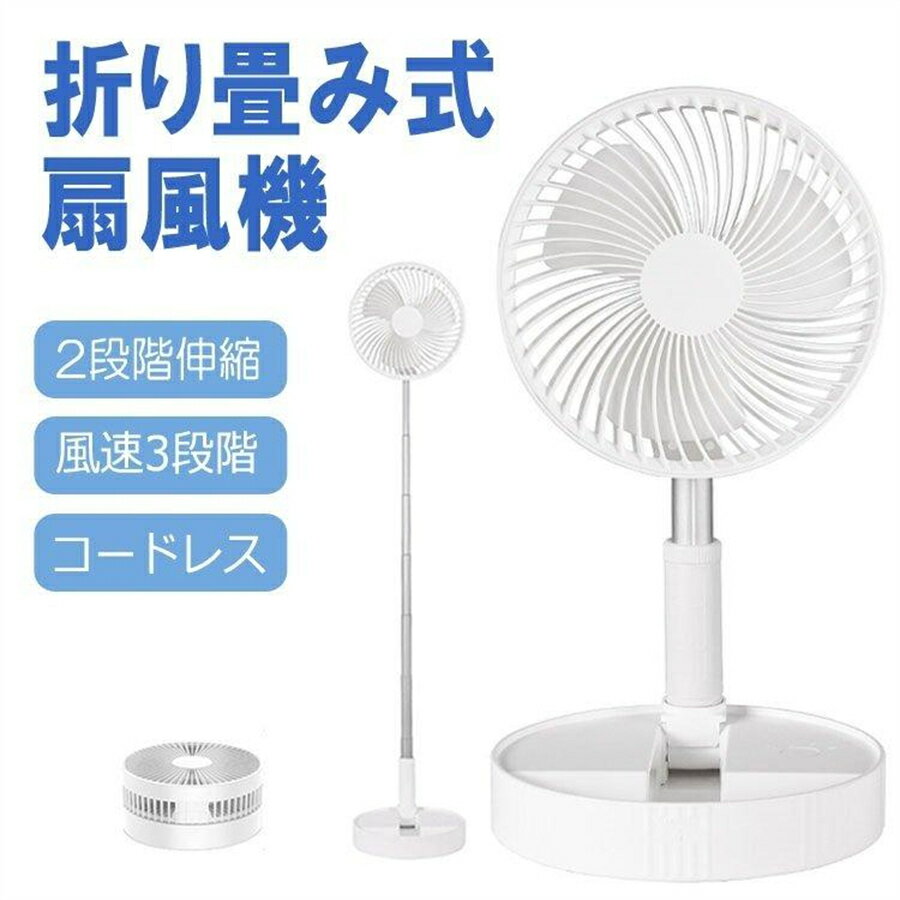 折り畳み式
扇風機

2段階伸縮

風速3段階

コードレス